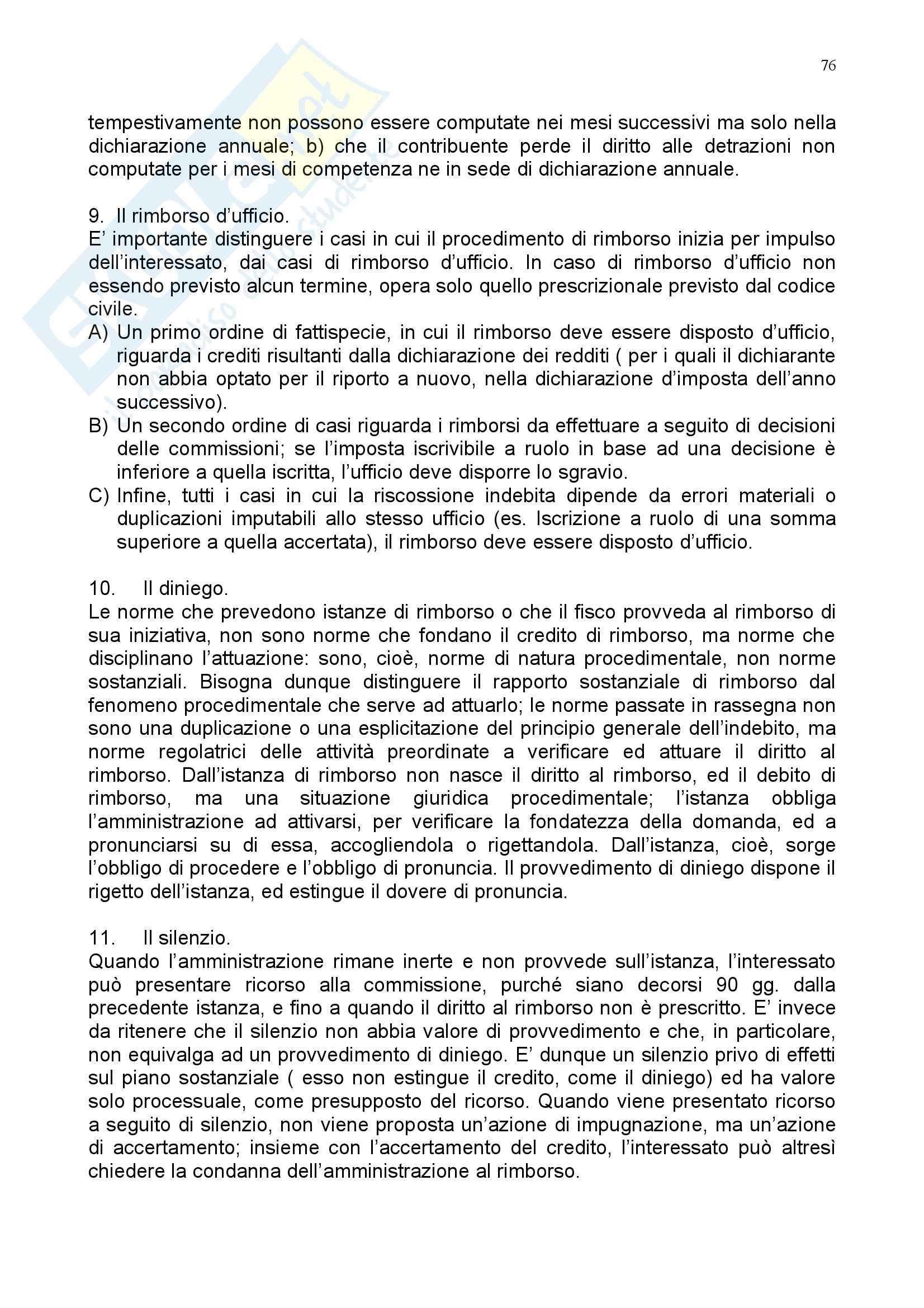 76

tempestivamente non possono essere computate nei mesi successivi ma solo nella dichiarazione annuale; b) che il contribuente perde il diritto alle detrazioni non computate per i mesi di competenza ne in sede di dichiarazione annuale.

9. Il rimborso d'ufficio.
E' importante distinguere i casi in cui il procedimento di rimborso inizia per impulso dell'interessato, dai casi di rimborso d'ufficio. In caso di rimborso d'ufficio non essendo previsto alcun termine, opera solo quello prescrizionale previsto dal codice civile.
A) Un primo ordine di fattispecie, in cui il rimborso deve essere disposto d'ufficio, riguarda i crediti risultanti dalla dichiarazione dei redditi ( per i quali il dichiarante non abbia optato per il riporto a nuovo, nella dichiarazione d'imposta dell'anno successivo).
B) Un secondo ordine di casi riguarda i rimborsi da effettuare a seguito di decisioni delle commissioni; se l'imposta iscrivibile a ruolo in base ad una decisione è inferiore a quella iscritta, l'ufficio deve disporre lo sgravio.
C) Infine, tutti i casi in cui la riscossione indebita dipende da errori materiali o duplicazioni imputabili allo stesso ufficio (es. Iscrizione a ruolo di una somma superiore a quella accertata), il rimborso deve essere disposto d'ufficio.

10. Il diniego.
Le norme che prevedono istanze di rimborso o che il fisco provveda al rimborso di sua iniziativa, non sono norme che fondano il credito di rimborso, ma norme che disciplinano l'attuazione: sono, cioè, norme di natura procedimentale, non norme sostanziali. Bisogna dunque distinguere il rapporto sostanziale di rimborso dal fenomeno procedimentale che serve ad attuarlo; le norme passate in rassegna non sono una duplicazione o una esplicitazione del principio generale dell'indebito, ma norme regolatrici delle attività preordinate a verificare ed attuare il diritto al rimborso. Dall'istanza di rimborso non nasce il diritto al rimborso, ed il debito di rimborso, ma una situazione giuridica procedimentale; l'istanza obbliga l'amministrazione ad attivarsi, per verificare la fondatezza della domanda, ed a pronunciarsi su di essa, accogliendola o rigettandola. Dall'istanza, cioè, sorge l'obbligo di procedere e l'obbligo di pronuncia. Il provvedimento di diniego dispone il rigetto dell'istanza, ed estingue il dovere di pronuncia.

11. Il silenzio.
Quando l'amministrazione rimane inerte e non provvede sull'istanza, l'interessato può presentare ricorso alla commissione, purché siano decorsi 90 gg. dalla precedente istanza, e fino a quando il diritto al rimborso non è prescritto. E' invece da ritenere che il silenzio non abbia valore di provvedimento e che, in particolare, non equivalga ad un provvedimento di diniego. E' dunque un silenzio privo di effetti sul piano sostanziale ( esso non estingue il credito, come il diniego) ed ha valore solo processuale, come presupposto del ricorso. Quando viene presentato ricorso a seguito di silenzio, non viene proposta un'azione di impugnazione, ma un'azione di accertamento; insieme con l'accertamento del credito, l'interessato può altresì chiedere la condanna dell'amministrazione al rimborso.